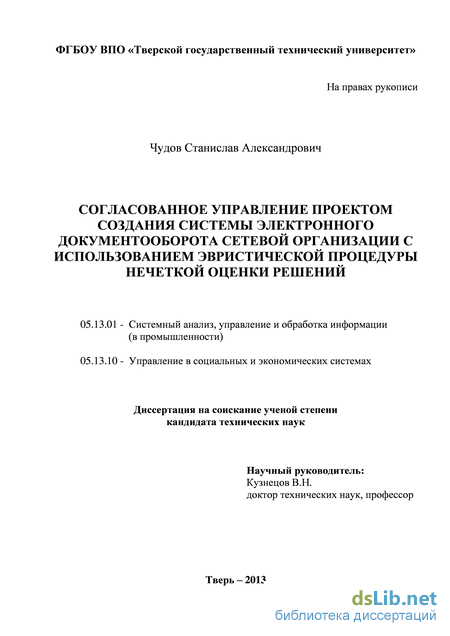 ФГБОУ ВПО «Тверской государственный технический университет»

На правах рукописи

Чудов Станислав Александрович

СОГЛАСОВАННОЕ УПРАВЛЕНИЕ ПРОЕКТОМ СОЗДАНИЯ СИСТЕМЫ ЭЛЕКТРОННОГО ДОКУМЕНТООБОРОТА СЕТЕВОЙ ОРГАНИЗАЦИИ С ИСПОЛЬЗОВАНИЕМ ЭВРИСТИЧЕСКОЙ ПРОЦЕДУРЫ НЕЧЕТКОЙ ОЦЕНКИ РЕШЕНИЙ

05.13.01 - Системный анализ, управление и обработка информации (в промышленности)

05.13.10 - Управление в социальных и экономических системах

Диссертация на соискание ученой степени кандидата технических наук

Научный руководитель:
Кузнецов В.Н.
доктор технических наук, профессор

Тверь – 2013

dsLib.net
библиотека диссертаций